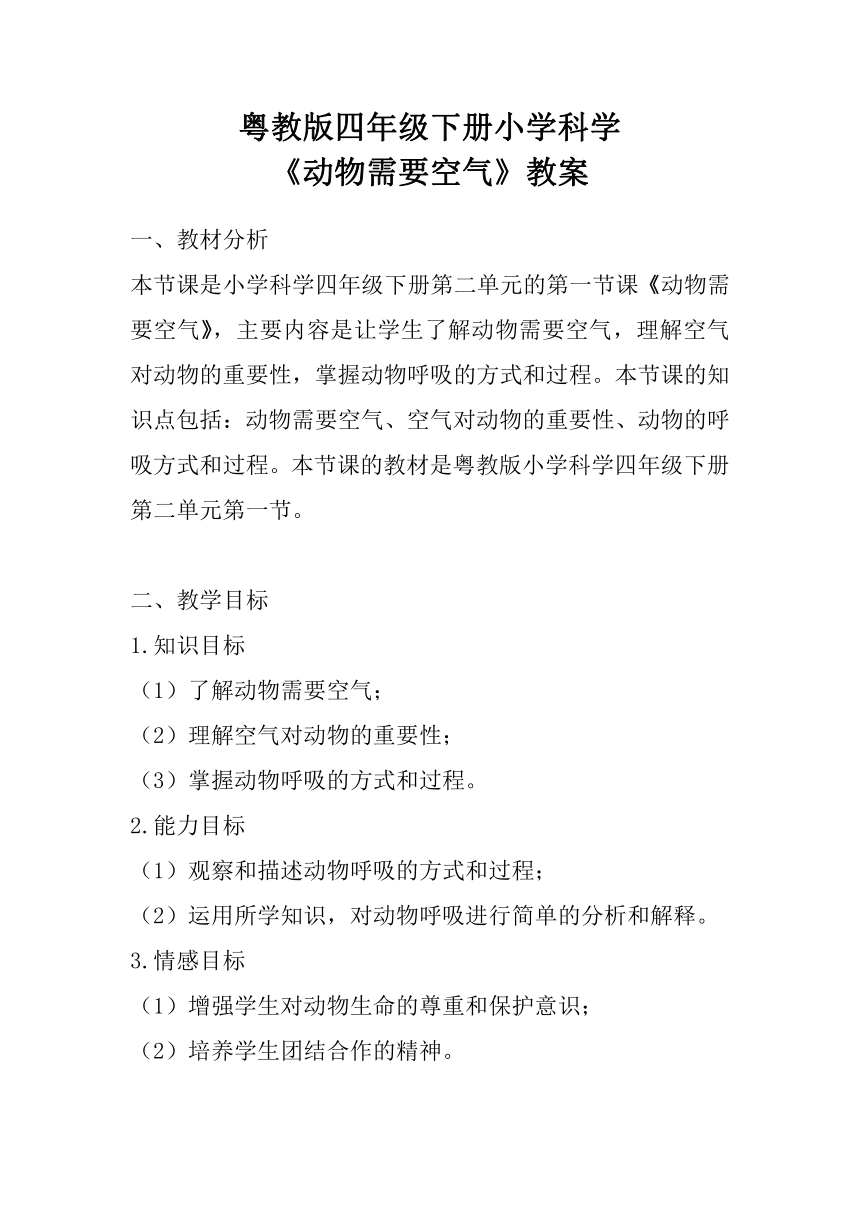 粤教版四年级下册小学科学
《动物需要空气》教案

一、教材分析
本节课是小学科学四年级下册第二单元的第一节课《动物需要空气》，主要内容是让学生了解动物需要空气，理解空气对动物的重要性，掌握动物呼吸的方式和过程。本节课的知识点包括：动物需要空气、空气对动物的重要性、动物的呼吸方式和过程。本节课的教材是粤教版小学科学四年级下册第二单元第一节。

二、教学目标
1.知识目标
（1）了解动物需要空气；
（2）理解空气对动物的重要性；
（3）掌握动物呼吸的方式和过程。
2.能力目标
（1）观察和描述动物呼吸的方式和过程；
（2）运用所学知识，对动物呼吸进行简单的分析和解释。
3.情感目标
（1）增强学生对动物生命的尊重和保护意识；
（2）培养学生团结合作的精神。